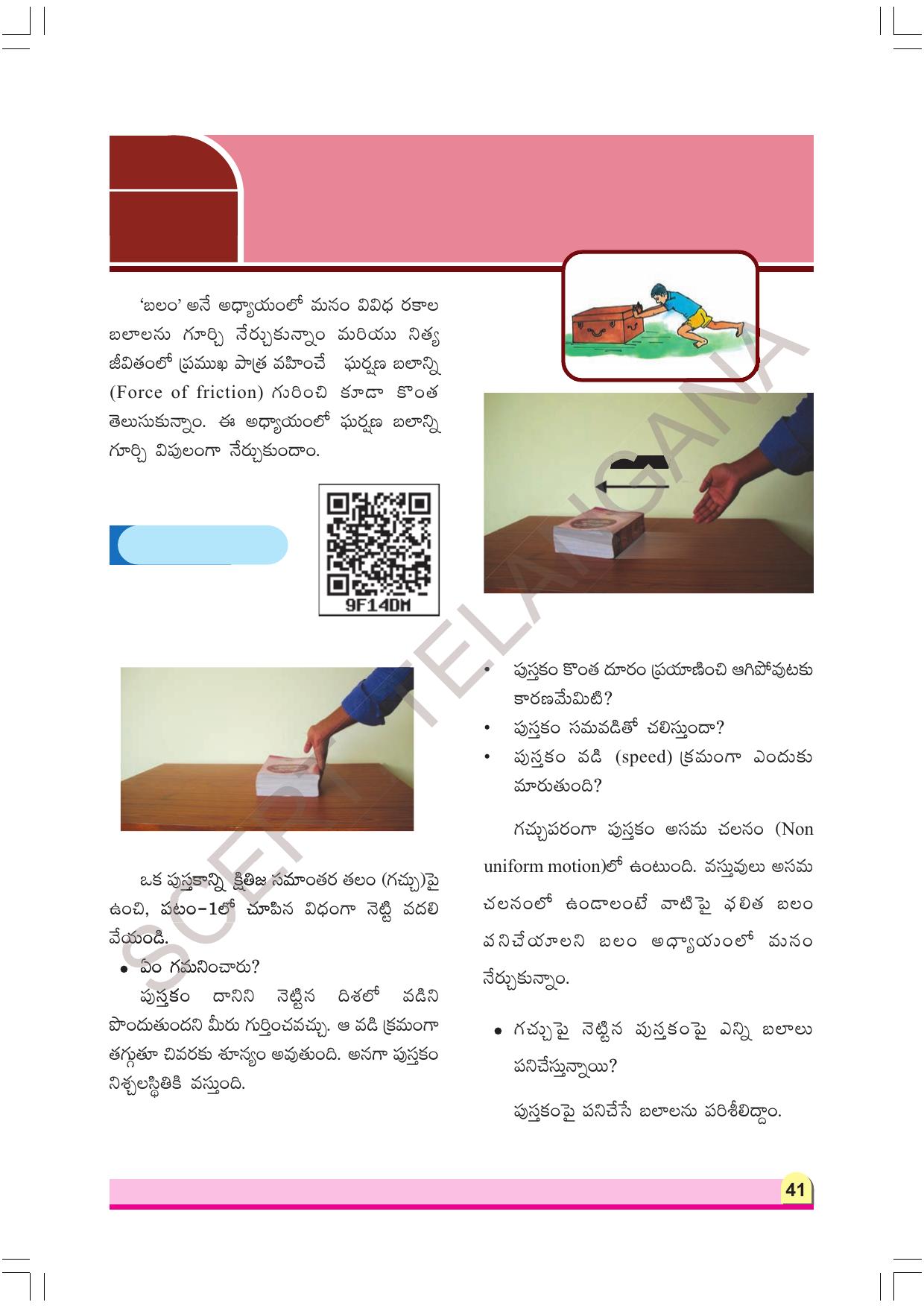 'బలం' అనే అధ్యాయంలో మనం వివిధ రకాల బలాలను గూర్చి నేర్చుకున్నాం మరియు నిత్య జీవితంలో ప్రముఖ పాత్ర వహించే ఘర్షణ బలాన్ని (Force of friction) గురించి కూడా కొంత తెలుసుకున్నాం. ఈ అధ్యాయంలో ఘర్షణ బలాన్ని గూర్చి విపులంగా నేర్చుకుందాం.

9F14DM

ఒక పుస్తకాన్ని క్షితిజ సమాంతర తలం (గచ్చు)పై ఉంచి, పటం-1లో చూపిన విధంగా నెట్టి వదలి వేయండి.

• ఏం గమనించారు?

పుస్తకం దానిని నెట్టిన దిశలో వడిని పొందుతుందని మీరు గుర్తించవచ్చు. ఆ వడి క్రమంగా తగ్గుతూ చివరకు శూన్యం అవుతుంది. అనగా పుస్తకం నిశ్చలస్థితికి వస్తుంది.

• పుస్తకం కొంత దూరం ప్రయాణించి ఆగిపోవుటకు కారణమేమిటి?
• పుస్తకం సమవడితో చలిస్తుందా?
• పుస్తకం వడి (speed) క్రమంగా ఎందుకు మారుతుంది?

గచ్చుపరంగా పుస్తకం అసమ చలనం (Non uniform motion)లో ఉంటుంది. వస్తువులు అసమ చలనంలో ఉండాలంటే వాటిపై ఫలిత బలం పనిచేయాలని బలం అధ్యాయంలో మనం నేర్చుకున్నాం.

• గచ్చుపై నెట్టిన పుస్తకంపై ఎన్ని బలాలు పనిచేస్తున్నాయి?

పుస్తకంపై పనిచేసే బలాలను పరిశీలిద్దాం.

SCERT TELANGANA

41